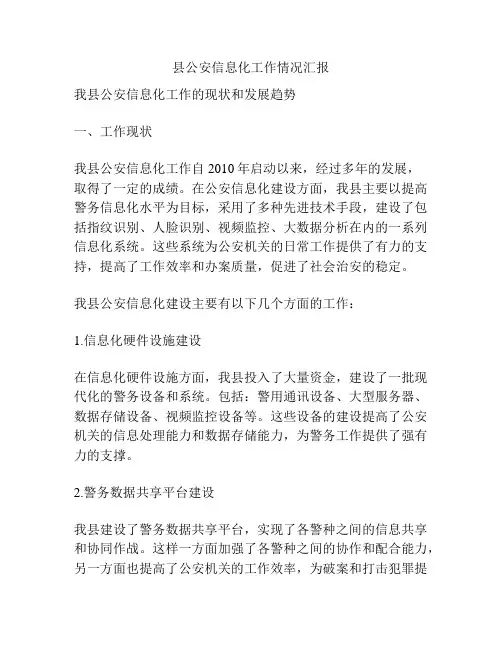 县公安信息化工作情况汇报

我县公安信息化工作的现状和发展趋势

一、工作现状

我县公安信息化工作自 2010 年启动以来，经过多年的发展，取得了一定的成绩。在公安信息化建设方面，我县主要以提高警务信息化水平为目标，采用了多种先进技术手段，建设了包括指纹识别、人脸识别、视频监控、大数据分析在内的一系列信息化系统。这些系统为公安机关的日常工作提供了有力的支持，提高了工作效率和办案质量，促进了社会治安的稳定。

我县公安信息化建设主要有以下几个方面的工作：

1.信息化硬件设施建设

在信息化硬件设施方面，我县投入了大量资金，建设了一批现代化的警务设备和系统。包括：警用通讯设备、大型服务器、数据存储设备、视频监控设备等。这些设备的建设提高了公安机关的信息处理能力和数据存储能力，为警务工作提供了强有力的支撑。

2.警务数据共享平台建设

我县建设了警务数据共享平台，实现了各警种之间的信息共享和协同作战。这样一方面加强了各警种之间的协作和配合能力，另一方面也提高了公安机关的工作效率，为破案和打击犯罪提